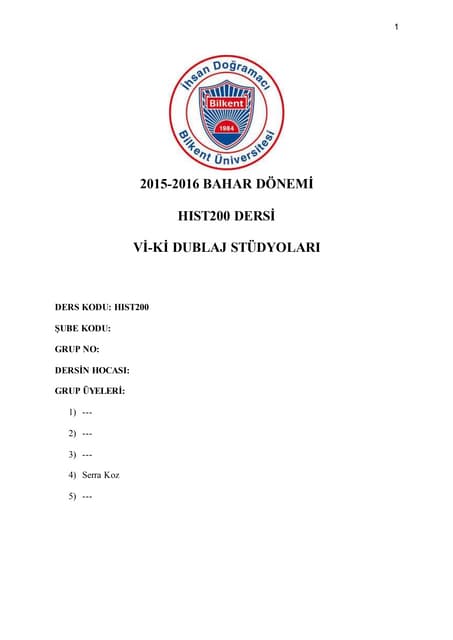 1

İhsan Doğramacı
Bilkent
1984
Bilkent Üniversitesi

2015-2016 BAHAR DÖNEMİ

HIST200 DERSİ

Vİ-Kİ DUBLAJ STÜDYOLARI

DERS KODU: HIST200

ŞUBE KODU:

GRUP NO:

DERSİN HOCASI:

GRUP ÜYELERİ:

1) ---

2) ---

3) ---

4) Serra Koz

5) ---